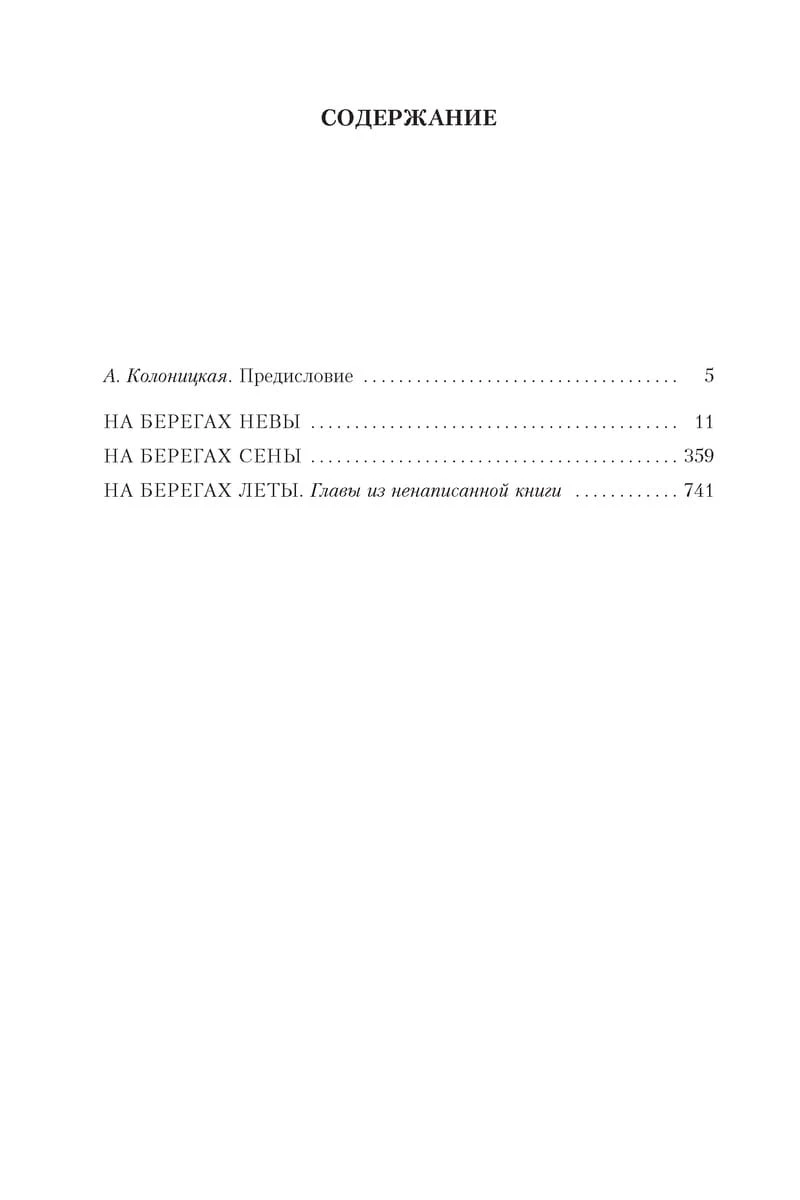 СОДЕРЖАНИЕ

А. Колоницкая. Предисловие 5

НА БЕРЕГАХ НЕВЫ 11
НА БЕРЕГАХ СЕНЫ 359
НА БЕРЕГАХ ЛЕТЫ. Главы из ненаписанной книги 741